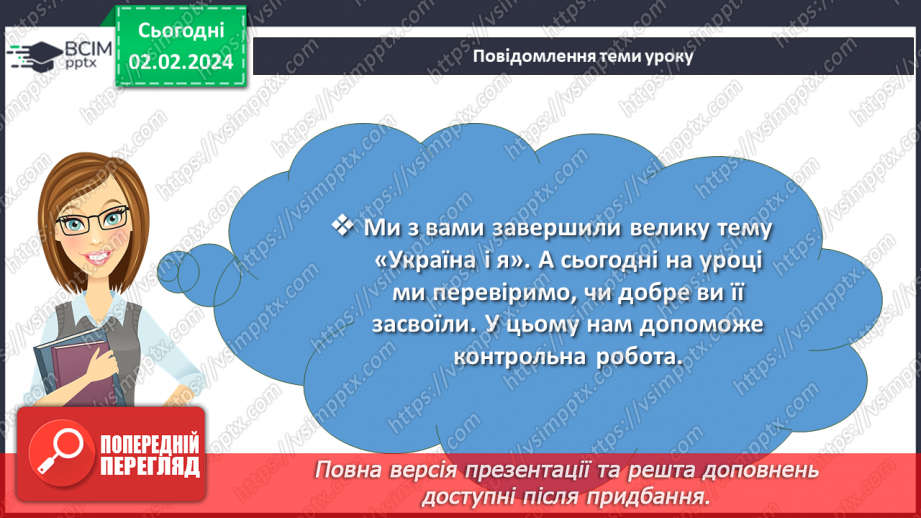 ВСІМ pptx

Сьогодні 02.02.2024

Повідомлення теми уроку

❖ Ми з вами завершили велику тему «Україна і я». А сьогодні на уроці ми перевіримо, чи добре ви її засвоїли. У цьому нам допоможе контрольна робота.

ПОПЕРЕДНІЙ ПЕРЕГЛЯД

Повна версія презентації та решта доповнень доступні після придбання.

https://vsimpptx.com